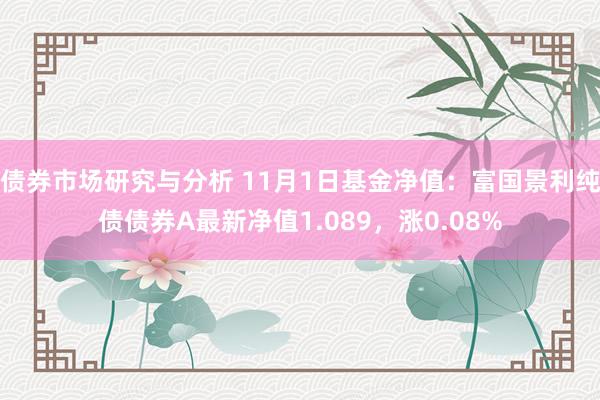 债券市场研究与分析 11月1日基金净值：富国景利纯债债券A最新净值1.089，涨0.08%